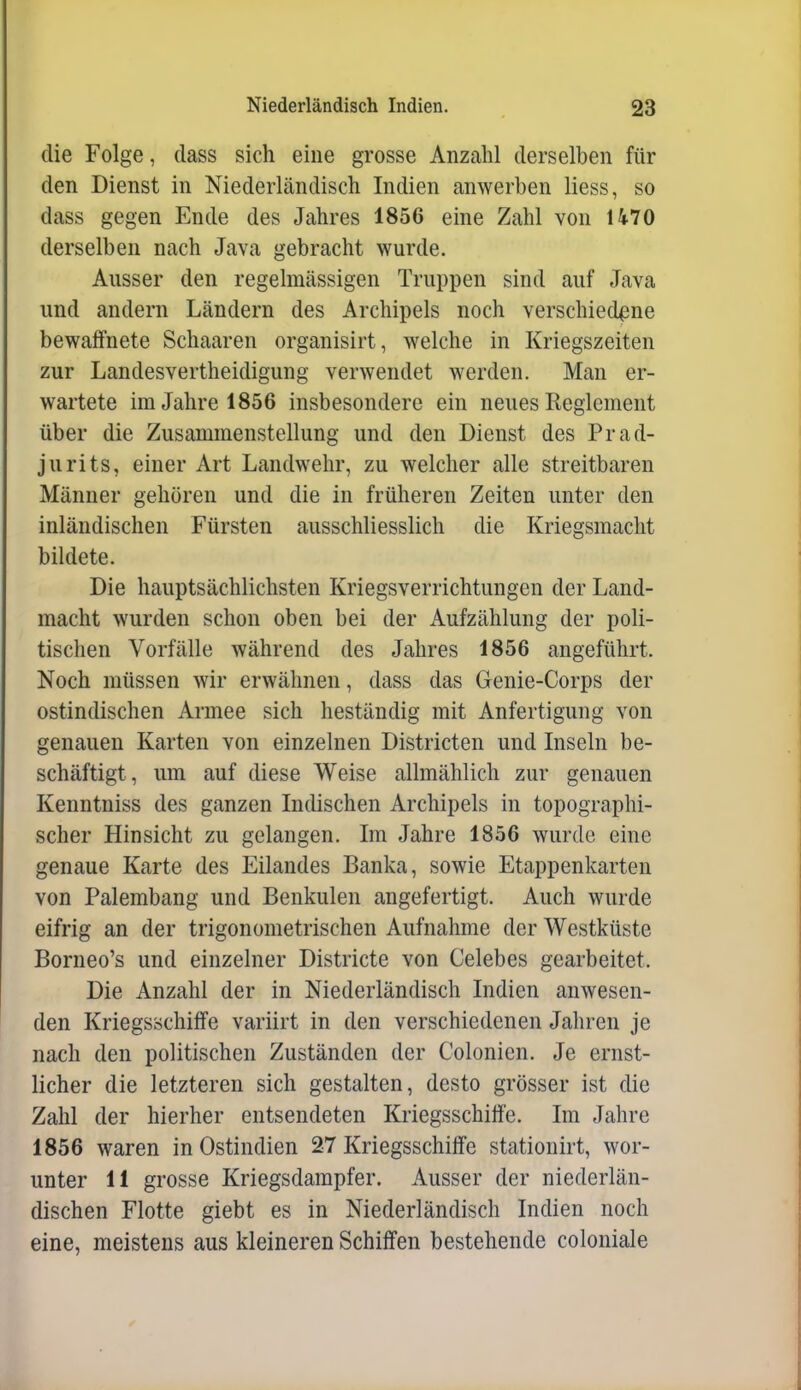 Niederländisch Indien. 23

die Folge, dass sich eine grosse Anzahl derselben für den Dienst in Niederländisch Indien anwerben liess, so dass gegen Ende des Jahres 1856 eine Zahl von 1470 derselben nach Java gebracht wurde.

Ausser den regelmässigen Truppen sind auf Java und andern Ländern des Archipels noch verschiedene bewaffnete Schaaren organisirt, welche in Kriegszeiten zur Landesvertheidigung verwendet werden. Man erwartete im Jahre 1856 insbesondere ein neues Reglement über die Zusammenstellung und den Dienst des Pradjurits, einer Art Landwehr, zu welcher alle streitbaren Männer gehören und die in früheren Zeiten unter den inländischen Fürsten ausschliesslich die Kriegsmacht bildete.

Die hauptsächlichsten Kriegsverrichtungen der Landmacht wurden schon oben bei der Aufzählung der politischen Vorfälle während des Jahres 1856 angeführt. Noch müssen wir erwähnen, dass das Genie-Corps der ostindischen Armee sich beständig mit Anfertigung von genauen Karten von einzelnen Districten und Inseln beschäftigt, um auf diese Weise allmählich zur genauen Kenntniss des ganzen Indischen Archipels in topographischer Hinsicht zu gelangen. Im Jahre 1856 wurde eine genaue Karte des Eilandes Banka, sowie Etappenkarten von Palembang und Benkulen angefertigt. Auch wurde eifrig an der trigonometrischen Aufnahme der Westküste Borneo's und einzelner Districte von Celebes gearbeitet.

Die Anzahl der in Niederländisch Indien anwesenden Kriegsschiffe variirt in den verschiedenen Jahren je nach den politischen Zuständen der Colonien. Je ernstlicher die letzteren sich gestalten, desto grösser ist die Zahl der hierher entsendeten Kriegsschiffe. Im Jahre 1856 waren in Ostindien 27 Kriegsschiffe stationirt, worunter 11 grosse Kriegsdampfer. Ausser der niederländischen Flotte giebt es in Niederländisch Indien noch eine, meistens aus kleineren Schiffen bestehende coloniale